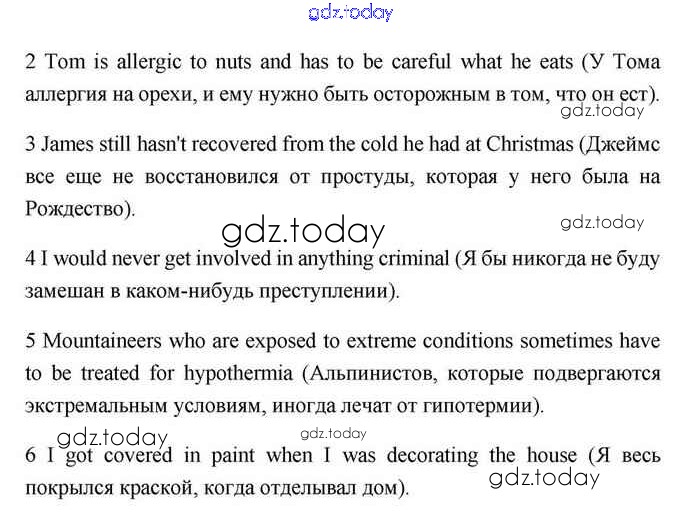 gdz.today

2 Tom is allergic to nuts and has to be careful what he eats (У Тома аллергия на орехи, и ему нужно быть осторожным в том, что он ест).

gdz.today

3 James still hasn't recovered from the cold he had at Christmas (Джеймс все еще не восстановился от простуды, которая у него была на Рождество).

gdz.today

gdz.today

4 I would never get involved in anything criminal (Я бы никогда не буду замешан в каком-нибудь преступлении).

5 Mountaineers who are exposed to extreme conditions sometimes have to be treated for hypothermia (Альпинистов, которые подвергаются экстремальным условиям, иногда лечат от гипотермии).

gdz.today

gdz.today

6 I got covered in paint when I was decorating the house (Я весь покрылся краской, когда отделывал дом).

gdz.today